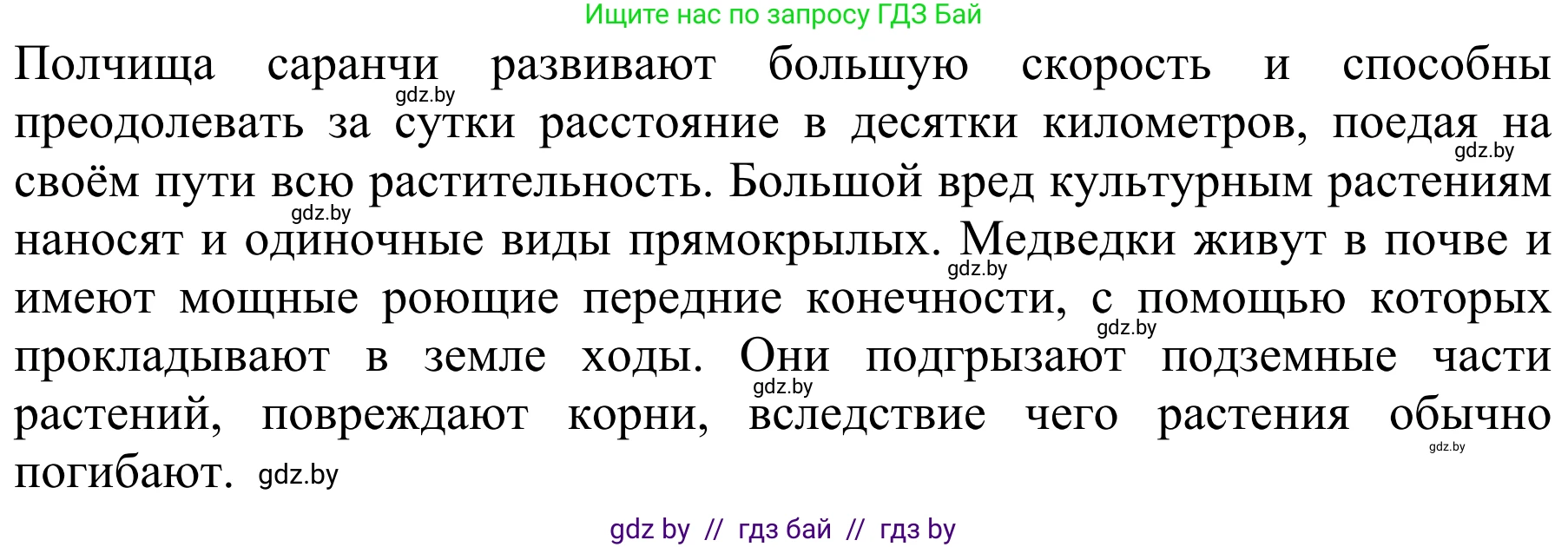 Ищите нас по запросу ГДЗ Бай

Полчища саранчи развивают большую скорость и способны преодолевать за сутки расстояние в десятки километров, поедая на своём пути всю растительность. Большой вред культурным растениям наносят и одиночные виды прямокрылых. Медведки живут в почве и имеют мощные роющие передние конечности, с помощью которых прокладывают в земле ходы. Они подгрызают подземные части растений, повреждают корни, вследствие чего растения обычно погибают.

gdz.by gdz.by gdz.by gdz.by gdz.by gdz.by gdz.by gdz.by

gdz by // гдз бай // гдз by